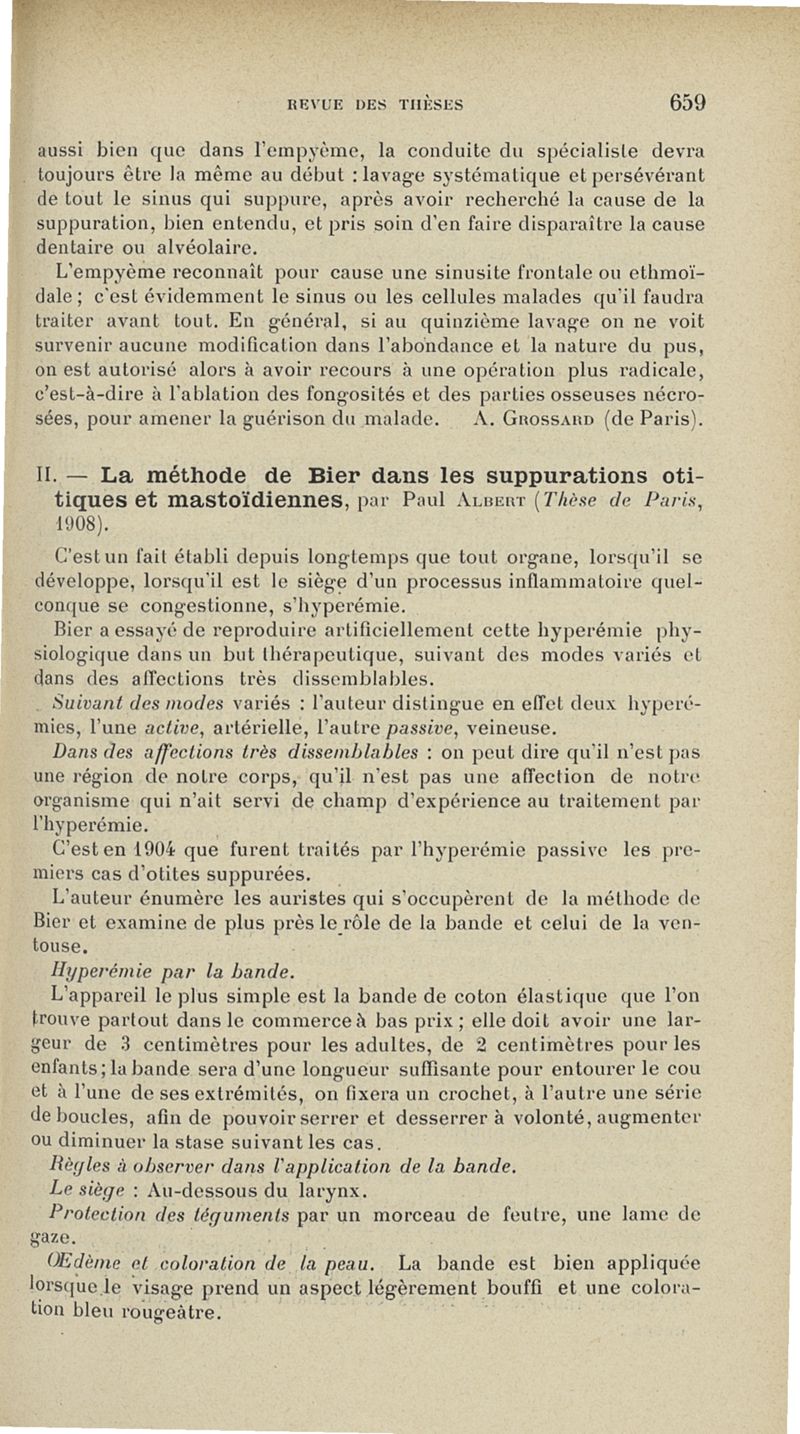 REVUE DES THÈSES 659

aussi bien que dans l'empyème, la conduite du spécialiste devra toujours être la même au début : lavage systématique et persévérant de tout le sinus qui suppure, après avoir recherché la cause de la suppuration, bien entendu, et pris soin d'en faire disparaître la cause dentaire ou alvéolaire.

L'empyème reconnaît pour cause une sinusite frontale ou ethmoïdale ; c'est évidemment le sinus ou les cellules malades qu'il faudra traiter avant tout. En général, si au quinzième lavage on ne voit survenir aucune modification dans l'abondance et la nature du pus, on est autorisé alors à avoir recours à une opération plus radicale, c'est-à-dire à l'ablation des fongosités et des parties osseuses nécrosées, pour amener la guérison du malade. A. Grossard (de Paris).

II. — La méthode de Bier dans les suppurations otitiques et mastoïdiennes, par Paul Albert (Thèse de Paris, 1908).

C'est un fait établi depuis longtemps que tout organe, lorsqu'il se développe, lorsqu'il est le siège d'un processus inflammatoire quelconque se congestionne, s'hyperémie.

Bier a essayé de reproduire artificiellement cette hyperémie physiologique dans un but thérapeutique, suivant des modes variés et dans des affections très dissemblables.

Suivant des modes variés : l'auteur distingue en effet deux hyperémies, l'une active, artérielle, l'autre passive, veineuse.

Dans des affections très dissemblables : on peut dire qu'il n'est pas une région de notre corps, qu'il n'est pas une affection de notre organisme qui n'ait servi de champ d'expérience au traitement par l'hyperémie.

C'est en 1904 que furent traités par l'hyperémie passive les premiers cas d'otites suppurées.

L'auteur énumère les auristes qui s'occupèrent de la méthode de Bier et examine de plus près le rôle de la bande et celui de la ventouse.

Hyperémie par la bande.

L'appareil le plus simple est la bande de coton élastique que l'on trouve partout dans le commerce à bas prix ; elle doit avoir une largeur de 3 centimètres pour les adultes, de 2 centimètres pour les enfants ; la bande sera d'une longueur suffisante pour entourer le cou et à l'une de ses extrémités, on fixera un crochet, à l'autre une série de boucles, afin de pouvoir serrer et desserrer à volonté, augmenter ou diminuer la stase suivant les cas.

Règles à observer dans l'application de la bande.

Le siège : Au-dessous du larynx.

Protection des téguments par un morceau de feutre, une lame de gaze.

Œdème et coloration de la peau. La bande est bien appliquée lorsque le visage prend un aspect légèrement bouffi et une coloration bleu rougeâtre.